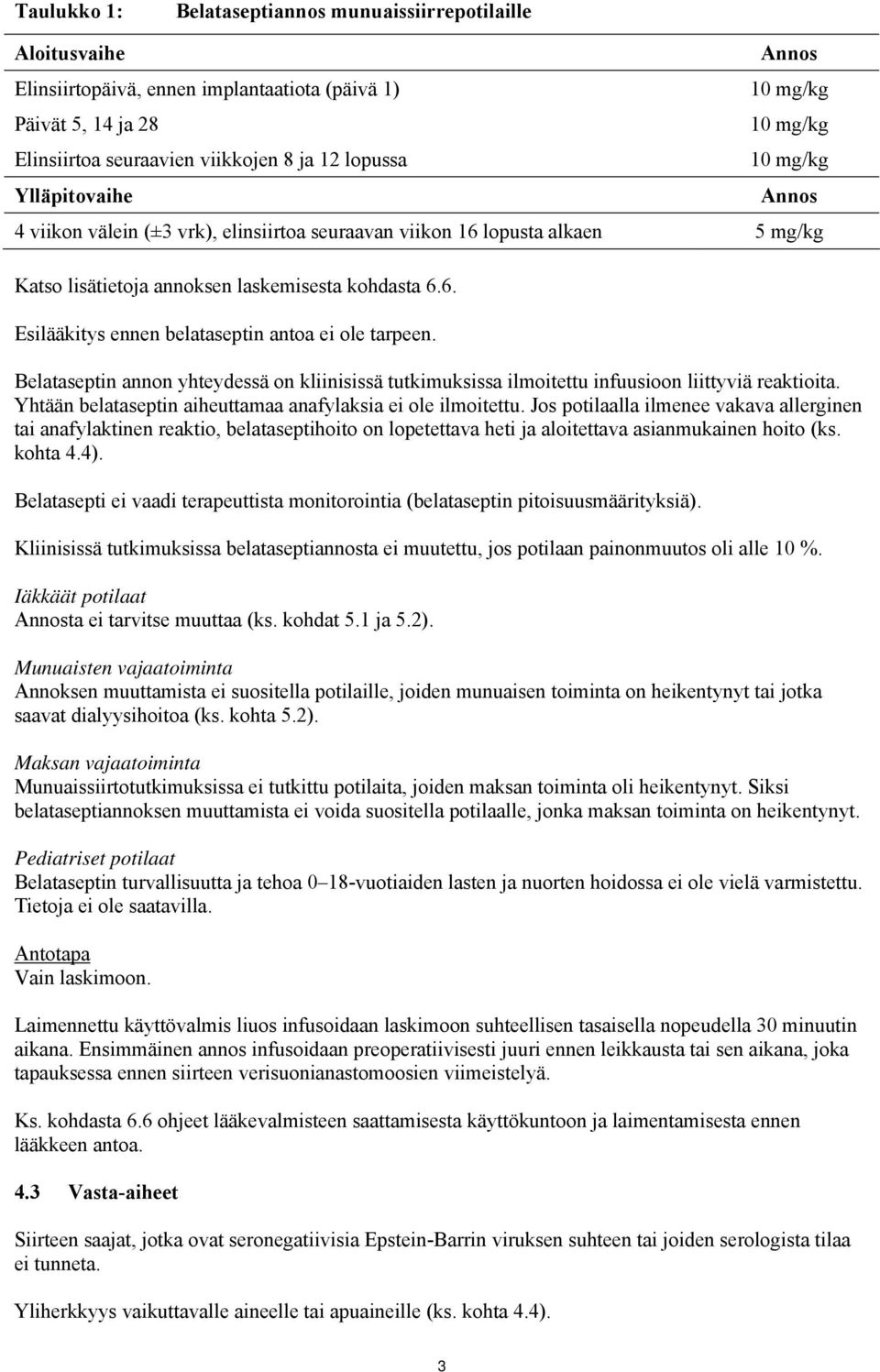 Taulukko 1: Belataseptiannos munuaissiirrepotilaille

| Aloitusvaihe | Annos |
|---|---|
| Elinsiirtopäivä, ennen implantaatiota (päivä 1) | 10 mg/kg |
| Päivät 5, 14 ja 28 | 10 mg/kg |
| Elinsiirtoa seuraavien viikkojen 8 ja 12 lopussa | 10 mg/kg |
| Ylläpitovaihe | Annos |
| 4 viikon välein (±3 vrk), elinsiirtoa seuraavan viikon 16 lopusta alkaen | 5 mg/kg |

Katso lisätietoja annoksen laskemisesta kohdasta 6.6.

Esilääkitys ennen belataseptin antoa ei ole tarpeen.

Belataseptin annon yhteydessä on kliinisissä tutkimuksissa ilmoitettu infuusioon liittyviä reaktioita. Yhtään belataseptin aiheuttamaa anafylaksia ei ole ilmoitettu. Jos potilaalla ilmenee vakava allerginen tai anafylaktinen reaktio, belataseptihoito on lopetettava heti ja aloitettava asianmukainen hoito (ks. kohta 4.4).

Belatasepti ei vaadi terapeuttista monitorointia (belataseptin pitoisuusmäärityksiä).

Kliinisissä tutkimuksissa belataseptiannosta ei muutettu, jos potilaan painonmuutos oli alle 10 %.

Iäkkäät potilaat
Annosta ei tarvitse muuttaa (ks. kohdat 5.1 ja 5.2).

Munuaisten vajaatoiminta
Annoksen muuttamista ei suositella potilaille, joiden munuaisen toiminta on heikentynyt tai jotka saavat dialyysihoitoa (ks. kohta 5.2).

Maksan vajaatoiminta
Munuaissiirtotutkimuksissa ei tutkittu potilaita, joiden maksan toiminta oli heikentynyt. Siksi belataseptiannoksen muuttamista ei voida suositella potilaalle, jonka maksan toiminta on heikentynyt.

Pediatriset potilaat
Belataseptin turvallisuutta ja tehoa 0–18-vuotiaiden lasten ja nuorten hoidossa ei ole vielä varmistettu. Tietoja ei ole saatavilla.

Antotapa
Vain laskimoon.

Laimennettu käyttövalmis liuos infusoidaan laskimoon suhteellisen tasaisella nopeudella 30 minuutin aikana. Ensimmäinen annos infusoidaan preoperatiivisesti juuri ennen leikkausta tai sen aikana, joka tapauksessa ennen siirteen verisuonianastomoosien viimeistelyä.

Ks. kohdasta 6.6 ohjeet lääkevalmisteen saattamisesta käyttökuntoon ja laimentamisesta ennen lääkkeen antoa.

4.3 Vasta-aiheet

Siirteen saajat, jotka ovat seronegatiivisia Epstein-Barrin viruksen suhteen tai joiden serologista tilaa ei tunneta.

Yliherkkyys vaikuttavalle aineelle tai apuaineille (ks. kohta 4.4).

3